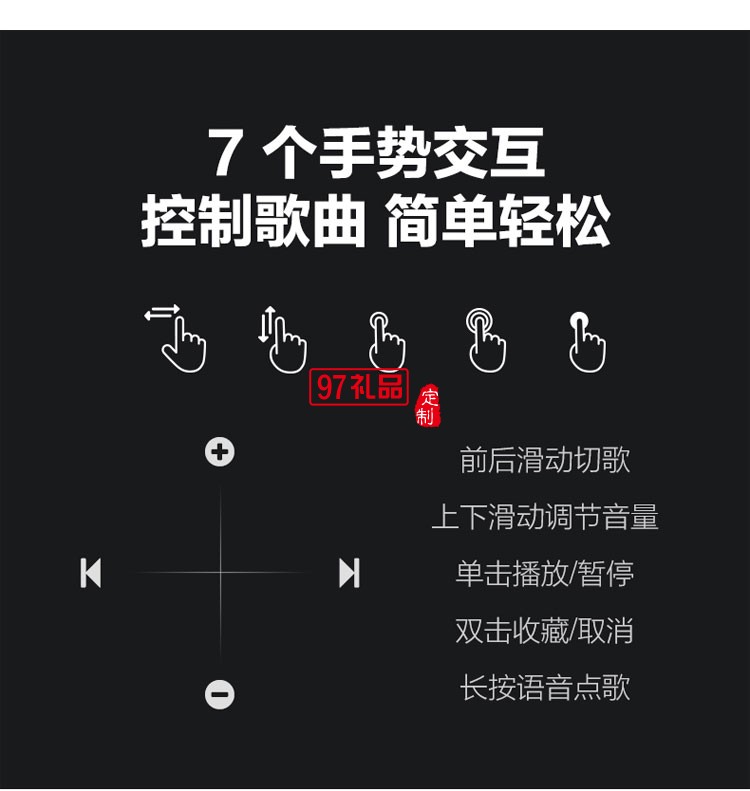 7 个手势交互
控制歌曲 简单轻松

97礼品
定制

前后滑动切歌

上下滑动调节音量

单击播放/暂停

双击收藏/取消

长按语音点歌